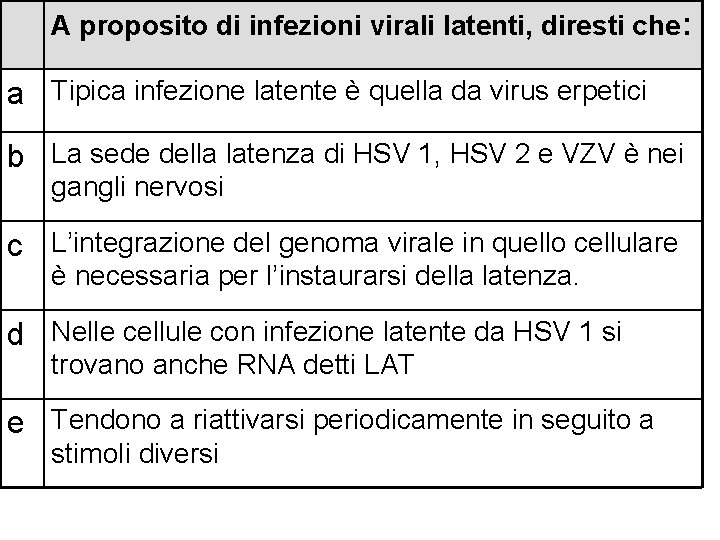 | | A proposito di infezioni virali latenti, diresti che: |
|---|---|
| a | Tipica infezione latente è quella da virus erpetici |
| b | La sede della latenza di HSV 1, HSV 2 e VZV è nei gangli nervosi |
| c | L'integrazione del genoma virale in quello cellulare è necessaria per l'instaurarsi della latenza. |
| d | Nelle cellule con infezione latente da HSV 1 si trovano anche RNA detti LAT |
| e | Tendono a riattivarsi periodicamente in seguito a stimoli diversi |